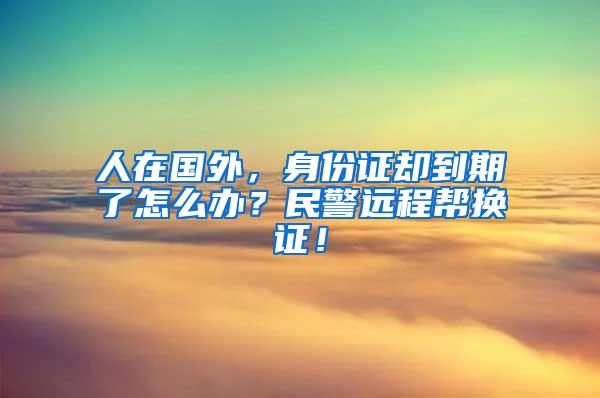 人在国外，身份证却到期了怎么办？民警远程帮换证！